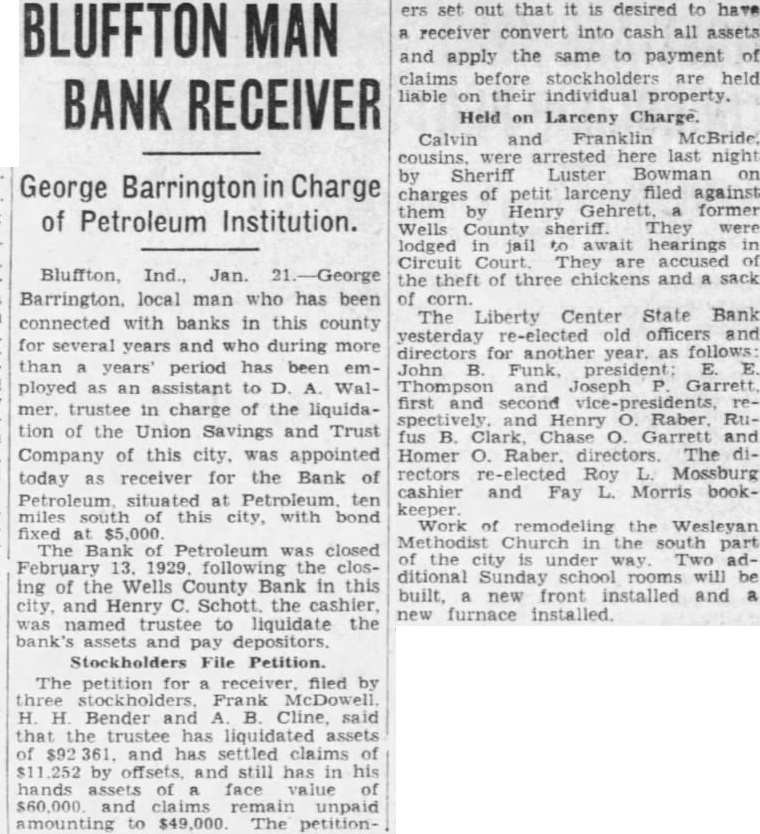 BLUFFTON MAN BANK RECEIVER

George Barrington in Charge of Petroleum Institution.

Bluffton, Ind., Jan. 21.—George Barrington, local man who has been connected with banks in this county for several years and who during more than a years' period has been employed as an assistant to D. A. Walmer, trustee in charge of the liquidation of the Union Savings and Trust Company of this city, was appointed today as receiver for the Bank of Petroleum, situated at Petroleum, ten miles south of this city, with bond fixed at $5,000.

The Bank of Petroleum was closed February 13, 1929, following the closing of the Wells County Bank in this city, and Henry C. Schott, the cashier, was named trustee to liquidate the bank's assets and pay depositors.

Stockholders File Petition.

The petition for a receiver, filed by three stockholders, Frank McDowell, H. H. Bender and A. B. Cline, said that the trustee has liquidated assets of $92 361, and has settled claims of $11,252 by offsets, and still has in his hands assets of a face value of $60,000, and claims remain unpaid amounting to $49,000. The petitioners set out that it is desired to have a receiver convert into cash all assets and apply the same to payment of claims before stockholders are held liable on their individual property.

Held on Larceny Charge.

Calvin and Franklin McBride, cousins, were arrested here last night by Sheriff Luster Bowman on charges of petit larceny filed against them by Henry Gehrett, a former Wells County sheriff. They were lodged in jail to await hearings in Circuit Court. They are accused of the theft of three chickens and a sack of corn.

The Liberty Center State Bank yesterday re-elected old officers and directors for another year, as follows: John B. Funk, president; E. E. Thompson and Joseph P. Garrett, first and second vice-presidents, respectively, and Henry O. Raber, Rufus B. Clark, Chase O. Garrett and Homer O. Raber, directors. The directors re-elected Roy L. Mossburg cashier and Fay L. Morris bookkeeper.

Work of remodeling the Wesleyan Methodist Church in the south part of the city is under way. Two additional Sunday school rooms will be built, a new front installed and a new furnace installed.